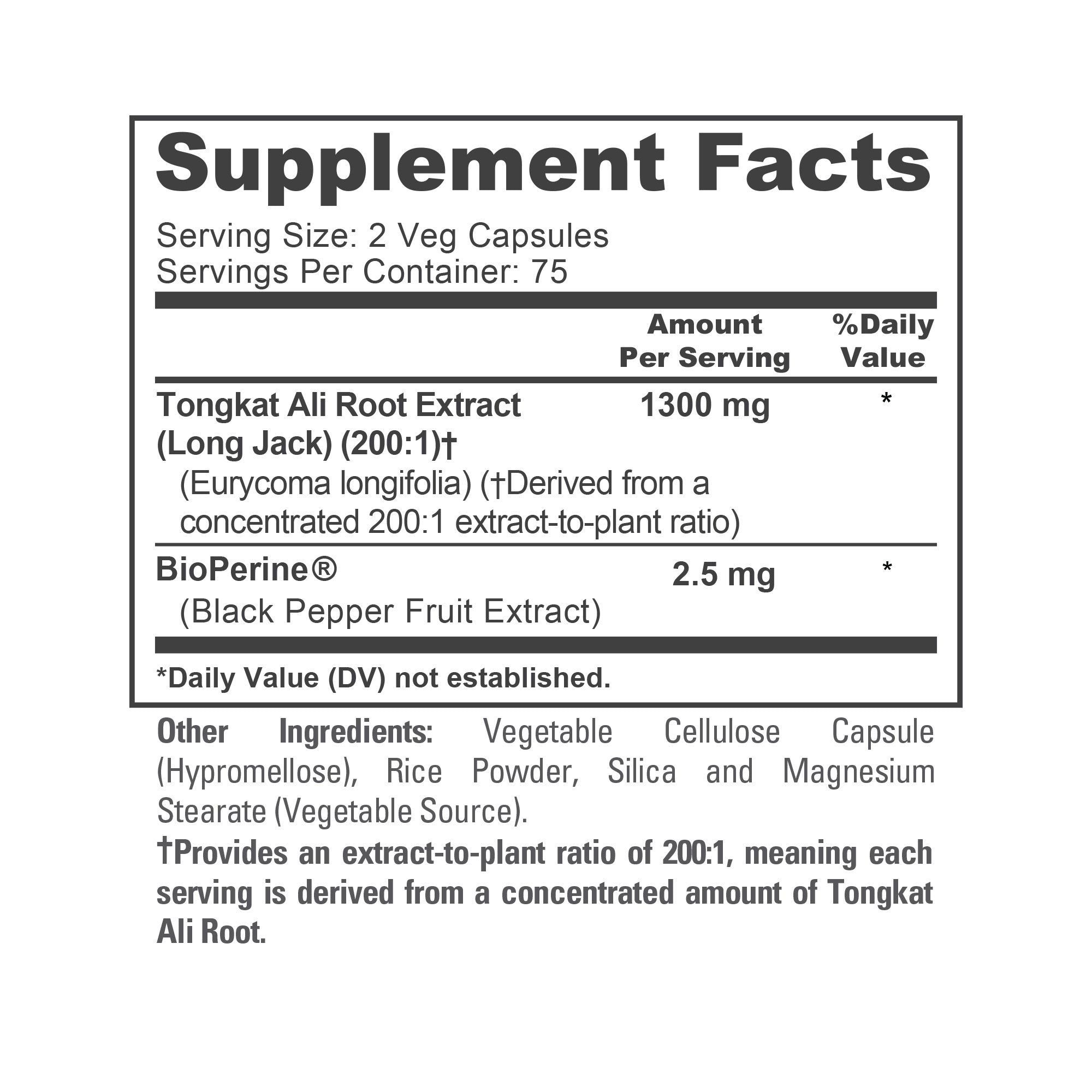 Supplement Facts

Serving Size: 2 Veg Capsules
Servings Per Container: 75

| | Amount Per Serving | %Daily Value |
|---|---|---|
| Tongkat Ali Root Extract (Long Jack) (200:1)† (Eurycoma longifolia) (†Derived from a concentrated 200:1 extract-to-plant ratio) | 1300 mg | * |
| BioPerine® (Black Pepper Fruit Extract) | 2.5 mg | * |

*Daily Value (DV) not established.

Other Ingredients: Vegetable Cellulose Capsule (Hypromellose), Rice Powder, Silica and Magnesium Stearate (Vegetable Source).

†Provides an extract-to-plant ratio of 200:1, meaning each serving is derived from a concentrated amount of Tongkat Ali Root.